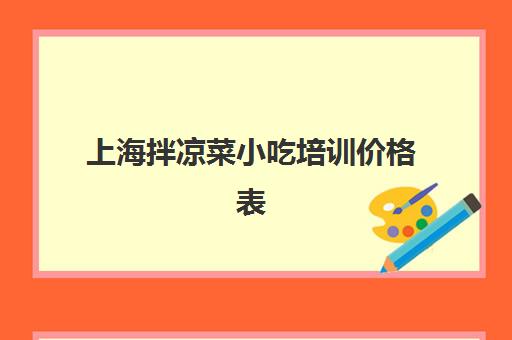 上海拌凉菜小吃培训价格表